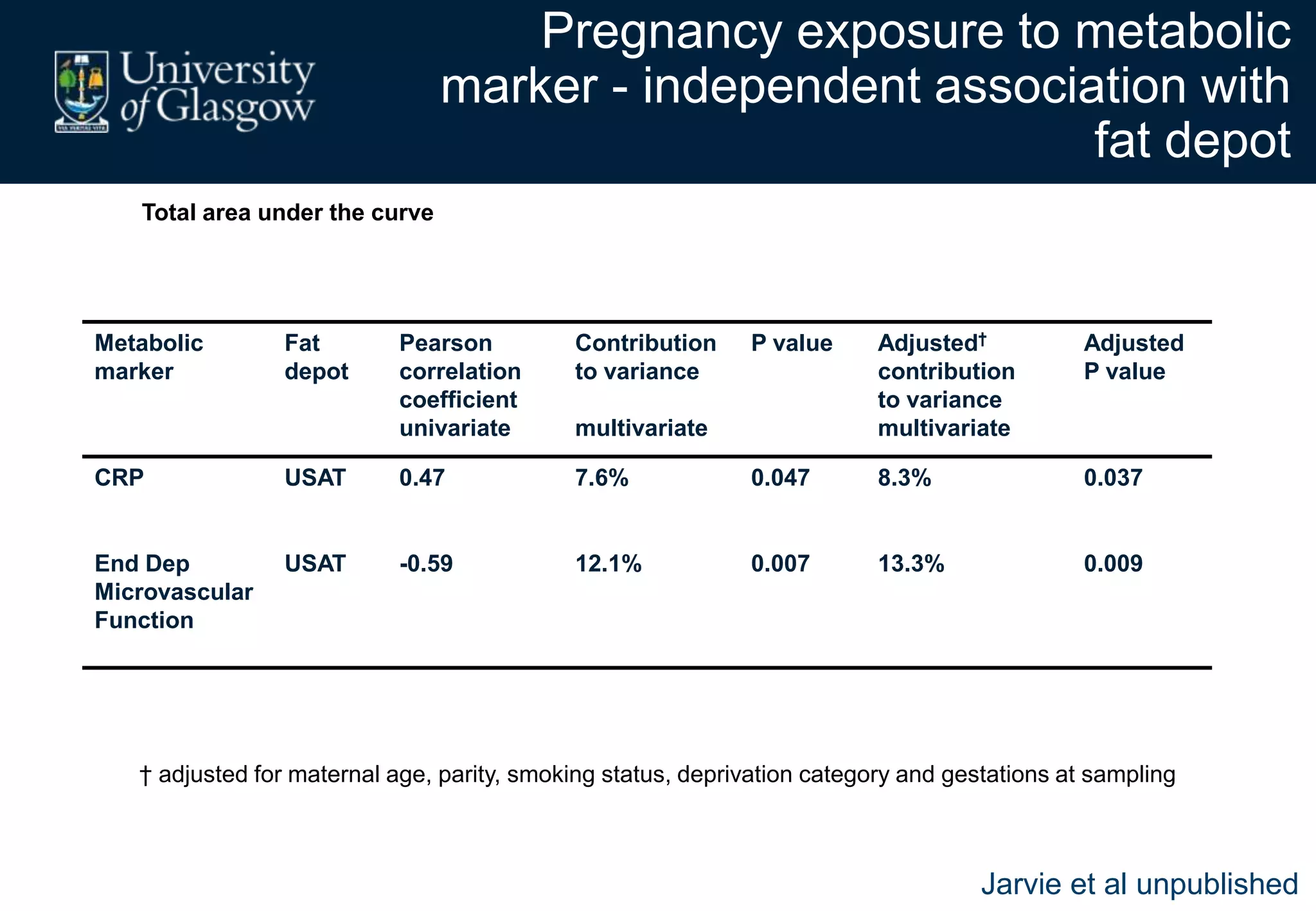 University of Glasgow

Pregnancy exposure to metabolic marker - independent association with fat depot

Total area under the curve

| Metabolic marker | Fat depot | Pearson correlation coefficient univariate | Contribution to variance multivariate | P value | Adjusted† contribution to variance multivariate | Adjusted P value |
|---|---|---|---|---|---|---|
| CRP | USAT | 0.47 | 7.6% | 0.047 | 8.3% | 0.037 |
| End Dep Microvascular Function | USAT | -0.59 | 12.1% | 0.007 | 13.3% | 0.009 |

† adjusted for maternal age, parity, smoking status, deprivation category and gestations at sampling

Jarvie et al unpublished